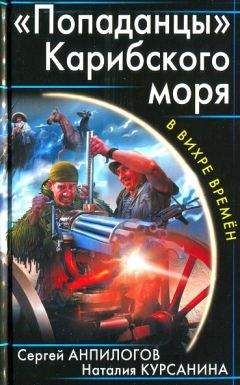 «Попаданцы» Карибского моря

В ВИХРЕ ВРЕМЁН

Сергей АНПИЛОГОВ
Наталия КУРСАНИНА